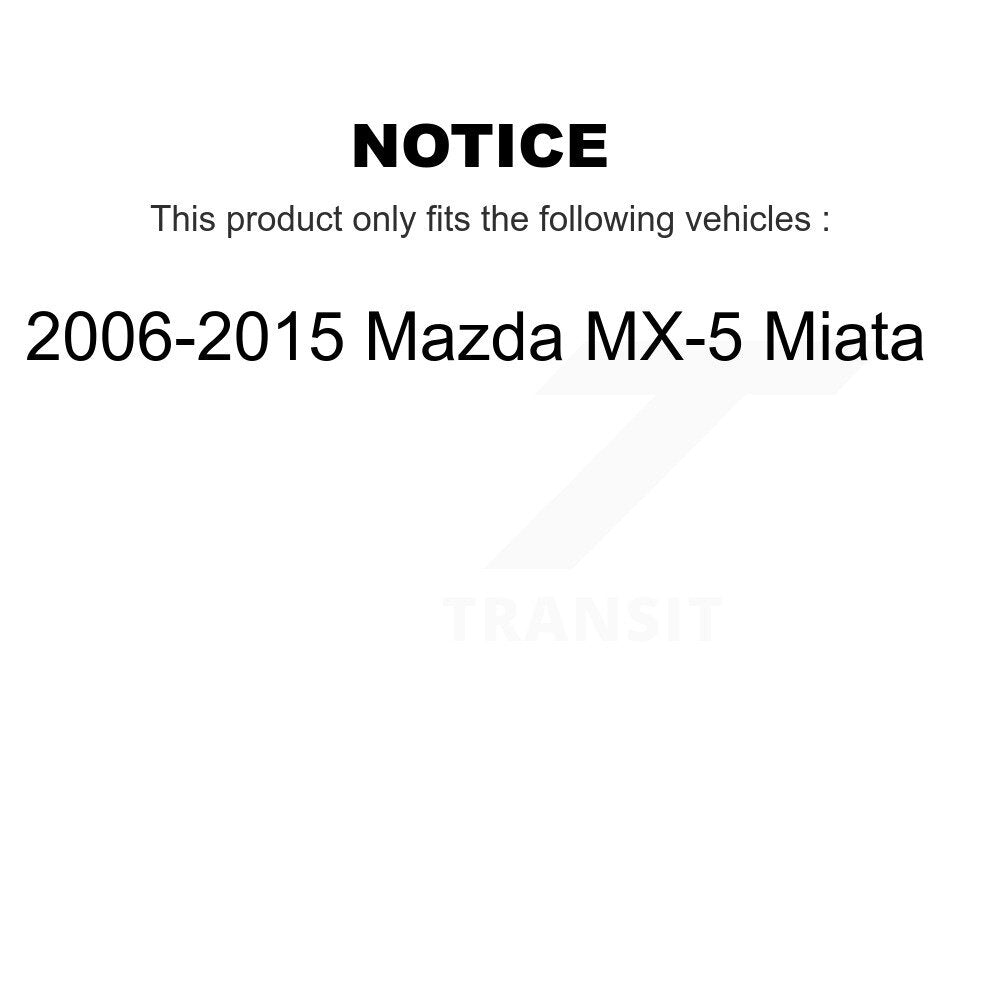 NOTICE

This product only fits the following vehicles :

2006-2015 Mazda MX-5 Miata

TRANSIT